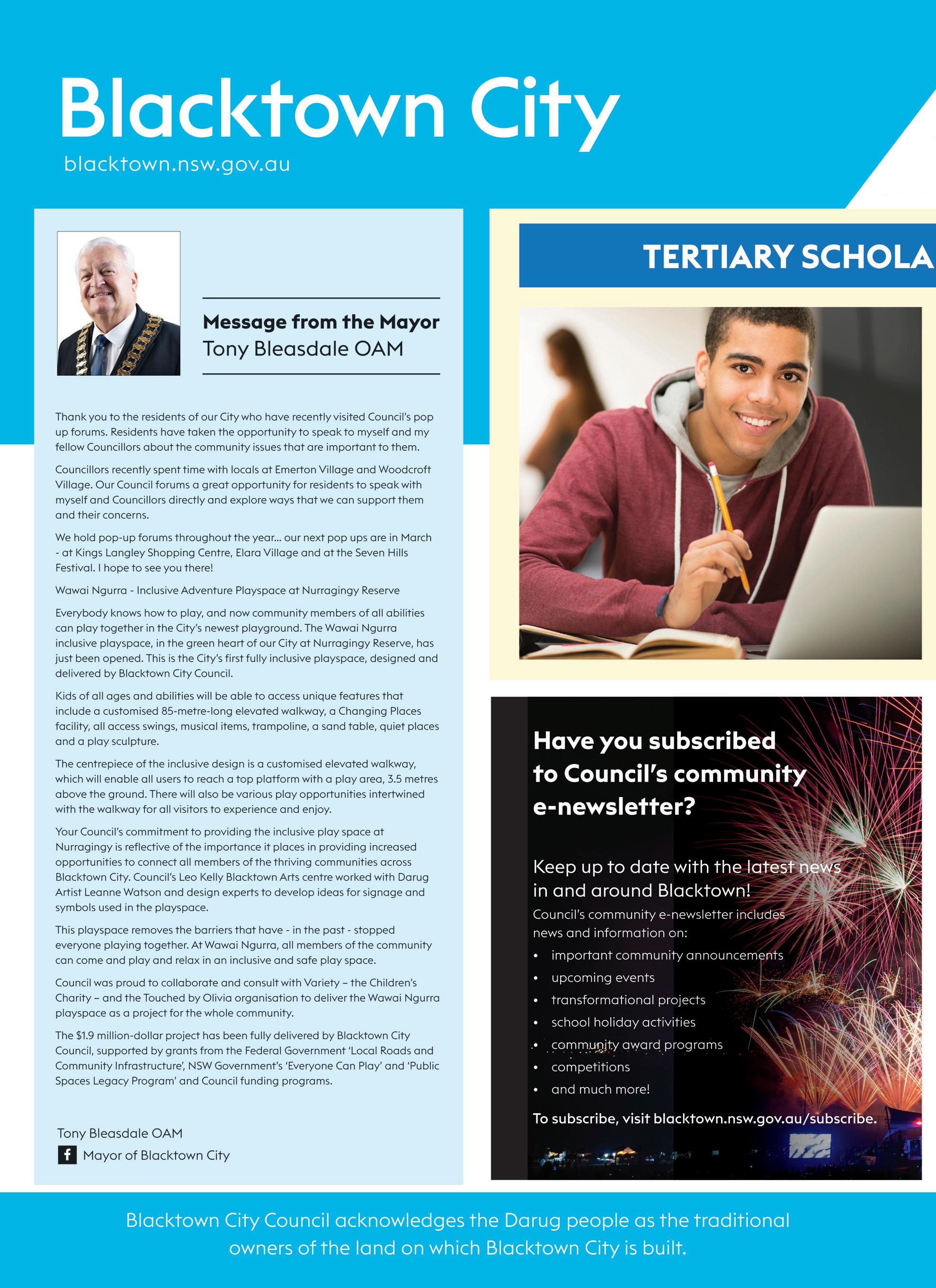 Blacktown City
blacktown.nsw.gov.au

Message from the Mayor
Tony Bleasdale OAM

Thank you to the residents of our City who have recently visited Council's pop up forums. Residents have taken the opportunity to speak to myself and my fellow Councillors about the community issues that are important to them.

Councillors recently spent time with locals at Emerton Village and Woodcroft Village. Our Council forums a great opportunity for residents to speak with myself and Councillors directly and explore ways that we can support them and their concerns.

We hold pop-up forums throughout the year... our next pop ups are in March - at Kings Langley Shopping Centre, Elara Village and at the Seven Hills Festival. I hope to see you there!

Wawai Ngurra - Inclusive Adventure Playspace at Nurragingy Reserve

Everybody knows how to play, and now community members of all abilities can play together in the City's newest playground. The Wawai Ngurra inclusive playspace, in the green heart of our City at Nurragingy Reserve, has just been opened. This is the City's first fully inclusive playspace, designed and delivered by Blacktown City Council.

Kids of all ages and abilities will be able to access unique features that include a customised 85-metre-long elevated walkway, a Changing Places facility, all access swings, musical items, trampoline, a sand table, quiet places and a play sculpture.

The centrepiece of the inclusive design is a customised elevated walkway, which will enable all users to reach a top platform with a play area, 3.5 metres above the ground. There will also be various play opportunities intertwined with the walkway for all visitors to experience and enjoy.

Your Council's commitment to providing the inclusive play space at Nurragingy is reflective of the importance it places in providing increased opportunities to connect all members of the thriving communities across Blacktown City. Council's Leo Kelly Blacktown Arts centre worked with Darug Artist Leanne Watson and design experts to develop ideas for signage and symbols used in the playspace.

This playspace removes the barriers that have - in the past - stopped everyone playing together. At Wawai Ngurra, all members of the community can come and play and relax in an inclusive and safe play space.

Council was proud to collaborate and consult with Variety – the Children's Charity – and the Touched by Olivia organisation to deliver the Wawai Ngurra playspace as a project for the whole community.

The $1.9 million-dollar project has been fully delivered by Blacktown City Council, supported by grants from the Federal Government 'Local Roads and Community Infrastructure', NSW Government's 'Everyone Can Play' and 'Public Spaces Legacy Program' and Council funding programs.

Tony Bleasdale OAM
Mayor of Blacktown City

TERTIARY SCHOLA

Have you subscribed to Council's community e-newsletter?

Keep up to date with the latest news in and around Blacktown!
Council's community e-newsletter includes news and information on:
• important community announcements
• upcoming events
• transformational projects
• school holiday activities
• community award programs
• competitions
• and much more!
To subscribe, visit blacktown.nsw.gov.au/subscribe.

Blacktown City Council acknowledges the Darug people as the traditional owners of the land on which Blacktown City is built.